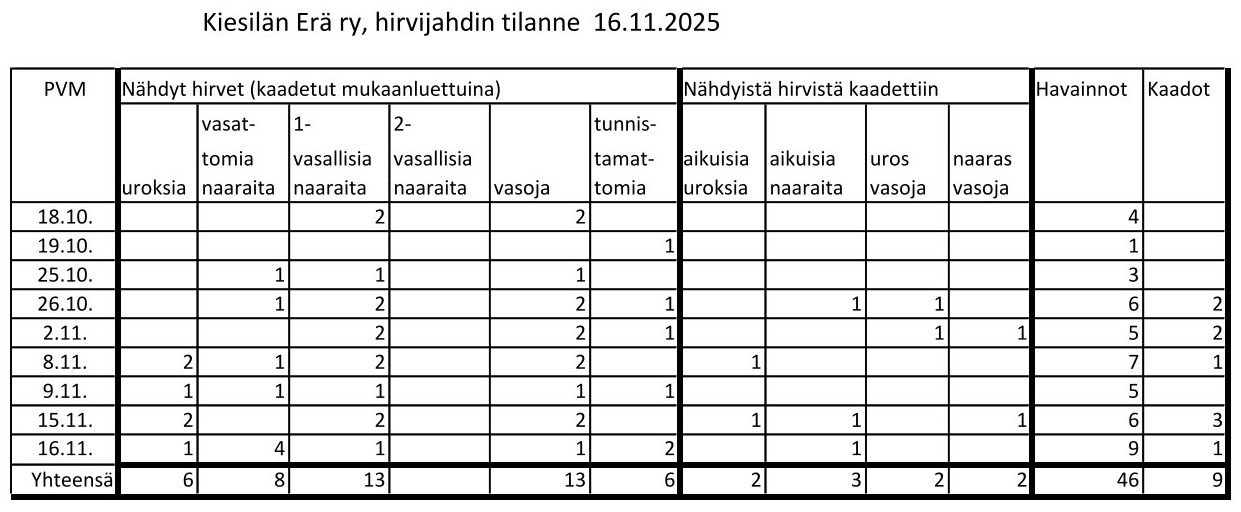 Kiesilän Erä ry, hirvijahdin tilanne 16.11.2025

| PVM | Nähdyt hirvet (kaadetut mukaanluettuina) | | | | | | Nähdyistä hirvistä kaadettiin | | | | Havainnot | Kaadot |
|---|---|---|---|---|---|---|---|---|---|---|---|---|
| | uroksia | vasattomia naaraita | 1-vasallisia naaraita | 2-vasallisia naaraita | vasoja | tunnistamattomia | aikuisia uroksia | aikuisia naaraita | uros vasoja | naaras vasoja | | |
| 18.10. | | | 2 | | 2 | | | | | | 4 | |
| 19.10. | | | | | | 1 | | | | | 1 | |
| 25.10. | | 1 | 1 | | 1 | | | | | | 3 | |
| 26.10. | | 1 | 2 | | 2 | 1 | | 1 | 1 | | 6 | 2 |
| 2.11. | | | 2 | | 2 | 1 | | | 1 | 1 | 5 | 2 |
| 8.11. | 2 | 1 | 2 | | 2 | | 1 | | | | 7 | 1 |
| 9.11. | 1 | 1 | 1 | | 1 | 1 | | | | | 5 | |
| 15.11. | 2 | | 2 | | 2 | | 1 | 1 | | 1 | 6 | 3 |
| 16.11. | 1 | 4 | 1 | | 1 | 2 | | 1 | | | 9 | 1 |
| Yhteensä | 6 | 8 | 13 | | 13 | 6 | 2 | 3 | 2 | 2 | 46 | 9 |